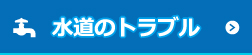 水道のトラブル